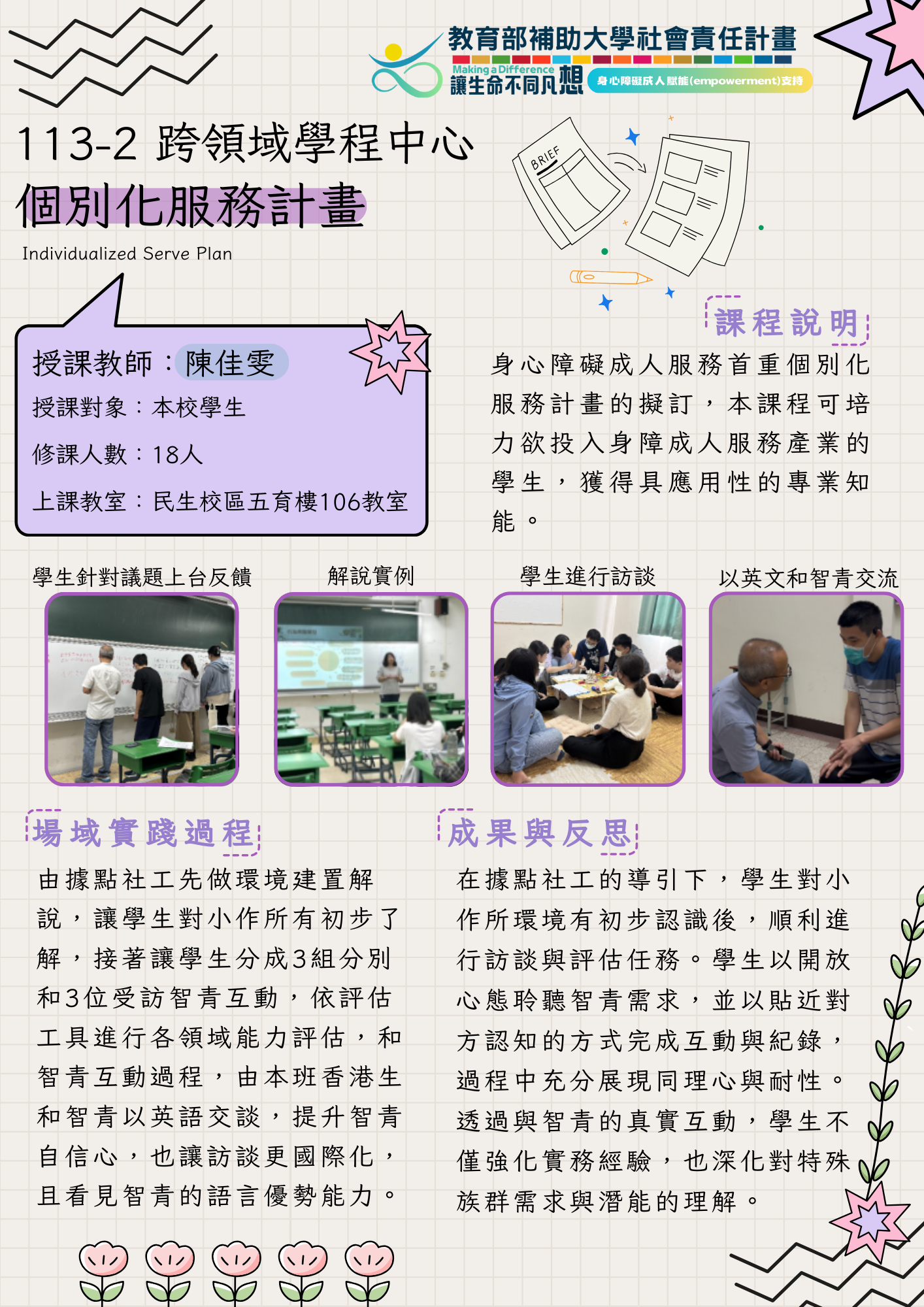 教育部補助大學社會責任計畫
Making a Difference
讓生命不同凡想
身心障礙成人賦能(empowerment)支持

113-2 跨領域學程中心
個別化服務計畫
Individualized Serve Plan

BRIEF

授課教師：陳佳雯
授課對象：本校學生
修課人數：18人
上課教室：民生校區五育樓106教室

課程說明

身心障礙成人服務首重個別化服務計畫的擬訂，本課程可培力欲投入身障成人服務產業的學生，獲得具應用性的專業知能。

學生針對議題上台反饋

解說實例

學生進行訪談

以英文和智青交流

場域實踐過程

由據點社工先做環境建置解說，讓學生對小作所有初步了解，接著讓學生分成3組分別和3位受訪智青互動，依評估工具進行各領域能力評估，和智青互動過程，由本班香港生和智青以英語交談，提升智青自信心，也讓訪談更國際化，且看見智青的語言優勢能力。

成果與反思

在據點社工的導引下，學生對小作所環境有初步認識後，順利進行訪談與評估任務。學生以開放心態聆聽智青需求，並以貼近對方認知的方式完成互動與紀錄，過程中充分展現同理心與耐性。透過與智青的真實互動，學生不僅強化實務經驗，也深化對特殊族群需求與潛能的理解。